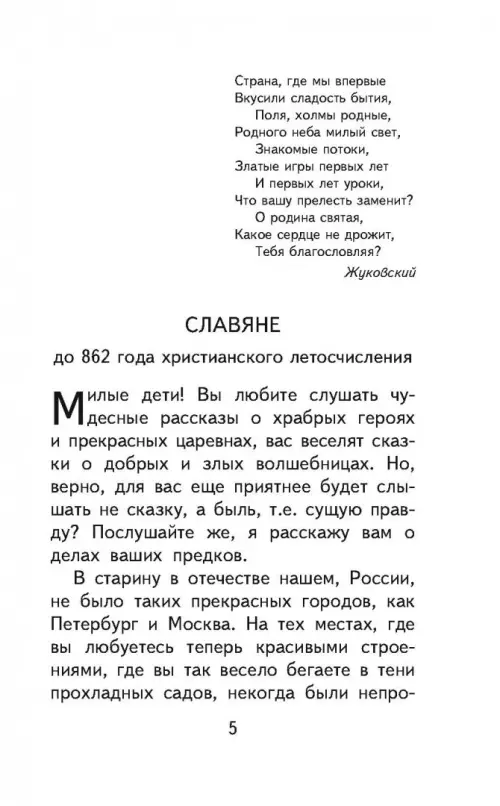 Страна, где мы впервые
Вкусили сладость бытия,
Поля, холмы родные,
Родного неба милый свет,
Знакомые потоки,
Златые игры первых лет
И первых лет уроки,
Что вашу прелесть заменит?
О родина святая,
Какое сердце не дрожит,
Тебя благословляя?

Жуковский

СЛАВЯНЕ

до 862 года христианского летосчисления

Милые дети! Вы любите слушать чудесные рассказы о храбрых героях и прекрасных царевнах, вас веселят сказки о добрых и злых волшебницах. Но, верно, для вас еще приятнее будет слышать не сказку, а быль, т.е. сущую правду? Послушайте же, я расскажу вам о делах ваших предков.

В старину в отечестве нашем, России, не было таких прекрасных городов, как Петербург и Москва. На тех местах, где вы любуетесь теперь красивыми строениями, где вы так весело бегаете в тени прохладных садов, некогда были непро-

5